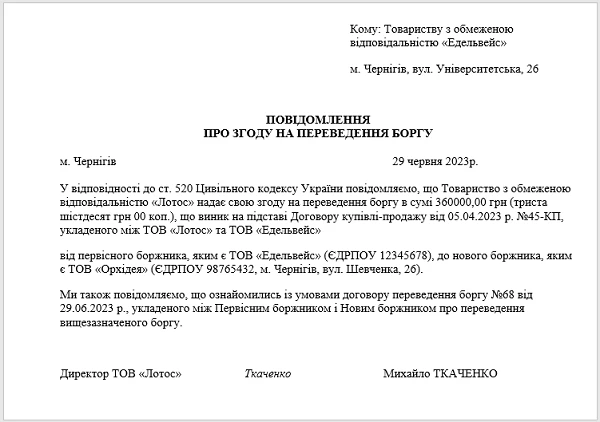 Кому: Товариству з обмеженою відповідальністю «Едельвейс»

м. Чернігів, вул. Університетська, 26

ПОВІДОМЛЕННЯ
ПРО ЗГОДУ НА ПЕРЕВЕДЕННЯ БОРГУ

м. Чернігів 29 червня 2023р.

У відповідності до ст. 520 Цивільного кодексу України повідомляємо, що Товариство з обмеженою відповідальністю «Лотос» надає свою згоду на переведення боргу в сумі 360000,00 грн (триста шістдесят грн 00 коп.), що виник на підставі Договору купівлі-продажу від 05.04.2023 р. №45-КП, укладеного між ТОВ «Лотос» та ТОВ «Едельвейс»

від первісного боржника, яким є ТОВ «Едельвейс» (ЄДРПОУ 12345678), до нового боржника, яким є ТОВ «Орхідея» (ЄДРПОУ 98765432, м. Чернігів, вул. Шевченка, 26).

Ми також повідомляємо, що ознайомились із умовами договору переведення боргу №68 від 29.06.2023 р., укладеного між Первісним боржником і Новим боржником про переведення вищезазначеного боргу.

Директор ТОВ «Лотос» Ткаченко Михайло ТКАЧЕНКО